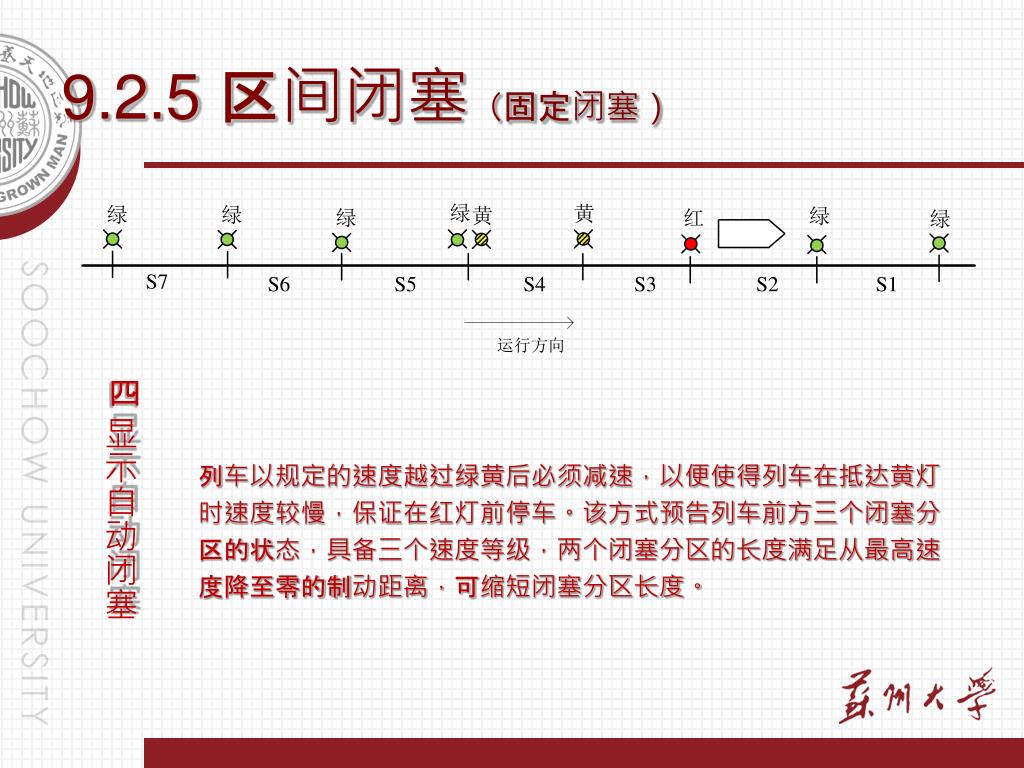 9.2.5 区间闭塞（固定闭塞）

绿 绿 绿 绿 黄 黄 红 绿 绿

S7 S6 S5 S4 S3 S2 S1

运行方向

四显示自动闭塞

列车以规定的速度越过绿黄后必须减速，以便使得列车在抵达黄灯时速度较慢，保证在红灯前停车。该方式预告列车前方三个闭塞分区的状态，具备三个速度等级，两个闭塞分区的长度满足从最高速度降至零的制动距离，可缩短闭塞分区长度。

SOOCHOW UNIVERSITY

苏州大学